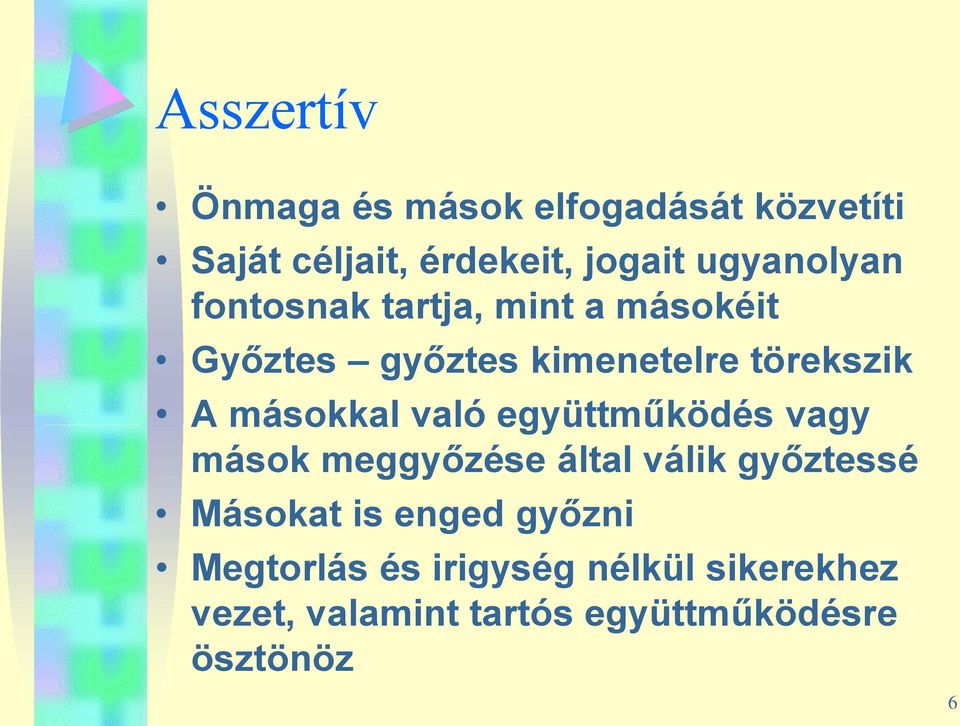 Asszertív

• Önmaga és mások elfogadását közvetíti
• Saját céljait, érdekeit, jogait ugyanolyan fontosnak tartja, mint a másokéit
• Győztes – győztes kimenetelre törekszik
• A másokkal való együttműködés vagy mások meggyőzése által válik győztessé
• Másokat is enged győzni
• Megtorlás és irigység nélkül sikerekhez vezet, valamint tartós együttműködésre ösztönöz

6